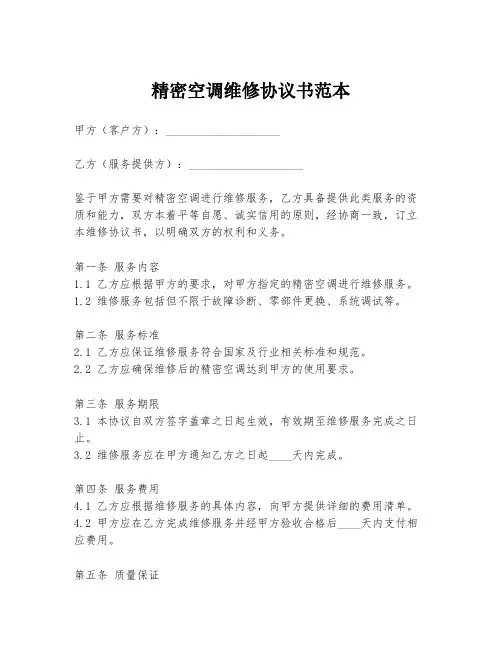 精密空调维修协议书范本

甲方（客户方）：____________________

乙方（服务提供方）：____________________

鉴于甲方需要对精密空调进行维修服务，乙方具备提供此类服务的资质和能力，双方本着平等自愿、诚实信用的原则，经协商一致，订立本维修协议书，以明确双方的权利和义务。

第一条 服务内容
1.1 乙方应根据甲方的要求，对甲方指定的精密空调进行维修服务。
1.2 维修服务包括但不限于故障诊断、零部件更换、系统调试等。

第二条 服务标准
2.1 乙方应保证维修服务符合国家及行业相关标准和规范。
2.2 乙方应确保维修后的精密空调达到甲方的使用要求。

第三条 服务期限
3.1 本协议自双方签字盖章之日起生效，有效期至维修服务完成之日止。
3.2 维修服务应在甲方通知乙方之日起____天内完成。

第四条 服务费用
4.1 乙方应根据维修服务的具体内容，向甲方提供详细的费用清单。
4.2 甲方应在乙方完成维修服务并经甲方验收合格后____天内支付相应费用。

第五条 质量保证